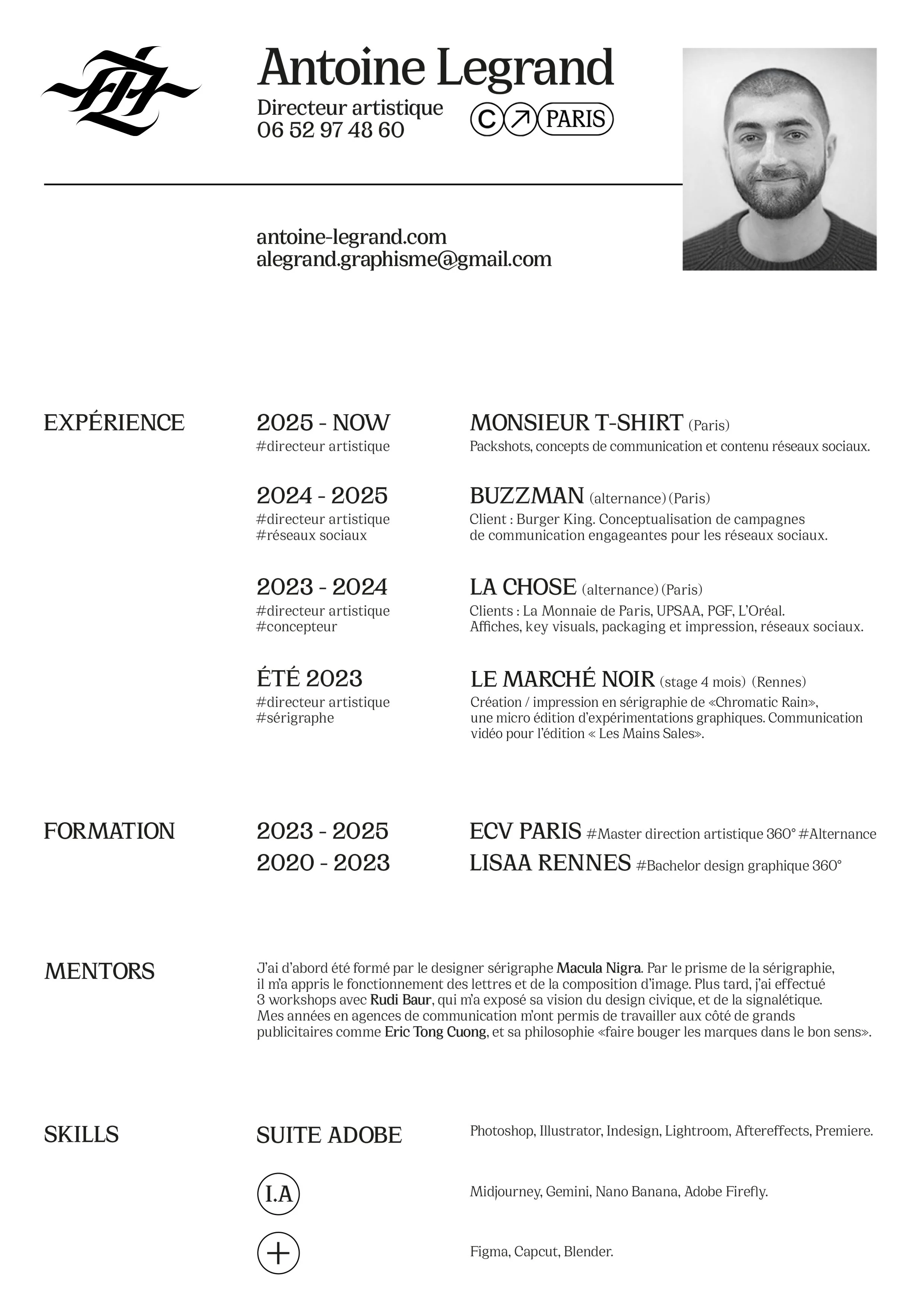 Antoine Legrand
Directeur artistique
06 52 97 48 60

C ↗ PARIS

antoine-legrand.com
alegrand.graphisme@gmail.com

EXPÉRIENCE

2025 - NOW
#directeur artistique
MONSIEUR T-SHIRT (Paris)
Packshots, concepts de communication et contenu réseaux sociaux.

2024 - 2025
#directeur artistique
#réseaux sociaux
BUZZMAN (alternance) (Paris)
Client : Burger King. Conceptualisation de campagnes de communication engageantes pour les réseaux sociaux.

2023 - 2024
#directeur artistique
#concepteur
LA CHOSE (alternance) (Paris)
Clients : La Monnaie de Paris, UPSAA, PGF, L'Oréal.
Affiches, key visuals, packaging et impression, réseaux sociaux.

ÉTÉ 2023
#directeur artistique
#sérigraphe
LE MARCHÉ NOIR (stage 4 mois) (Rennes)
Création / impression en sérigraphie de «Chromatic Rain», une micro édition d'expérimentations graphiques. Communication vidéo pour l'édition « Les Mains Sales».

FORMATION

2023 - 2025 ECV PARIS #Master direction artistique 360° #Alternance
2020 - 2023 LISAA RENNES #Bachelor design graphique 360°

MENTORS

J'ai d'abord été formé par le designer sérigraphe Macula Nigra. Par le prisme de la sérigraphie, il m'a appris le fonctionnement des lettres et de la composition d'image. Plus tard, j'ai effectué 3 workshops avec Rudi Baur, qui m'a exposé sa vision du design civique, et de la signalétique. Mes années en agences de communication m'ont permis de travailler aux côté de grands publicitaires comme Eric Tong Cuong, et sa philosophie «faire bouger les marques dans le bon sens».

SKILLS

SUITE ADOBE
Photoshop, Illustrator, Indesign, Lightroom, Aftereffects, Premiere.

I.A
Midjourney, Gemini, Nano Banana, Adobe Firefly.

+
Figma, Capcut, Blender.